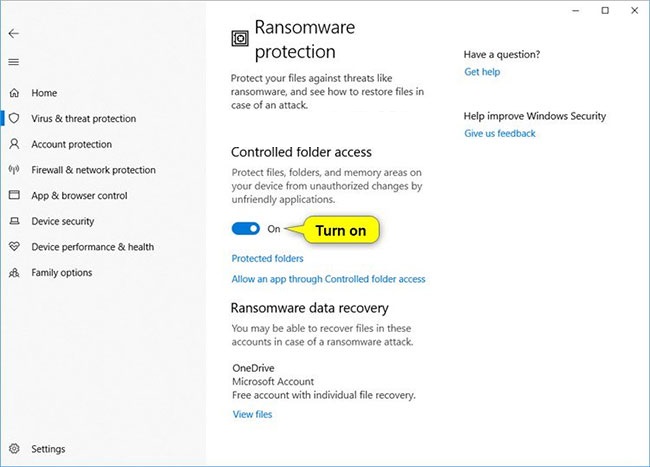 Home
Virus & threat protection
Account protection
Firewall & network protection
App & browser control
Device security
Device performance & health
Family options

Settings

Ransomware protection

Protect your files against threats like ransomware, and see how to restore files in case of an attack.

Controlled folder access

Protect files, folders, and memory areas on your device from unauthorized changes by unfriendly applications.

On

Turn on

Protected folders

Allow an app through Controlled folder access

Ransomware data recovery

You may be able to recover files in these accounts in case of a ransomware attack.

OneDrive
Microsoft Account
Free account with individual file recovery.

View files

Have a question?
Get help

Help improve Windows Security
Give us feedback